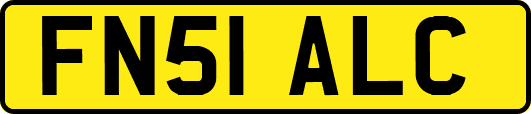 FN51 ALC